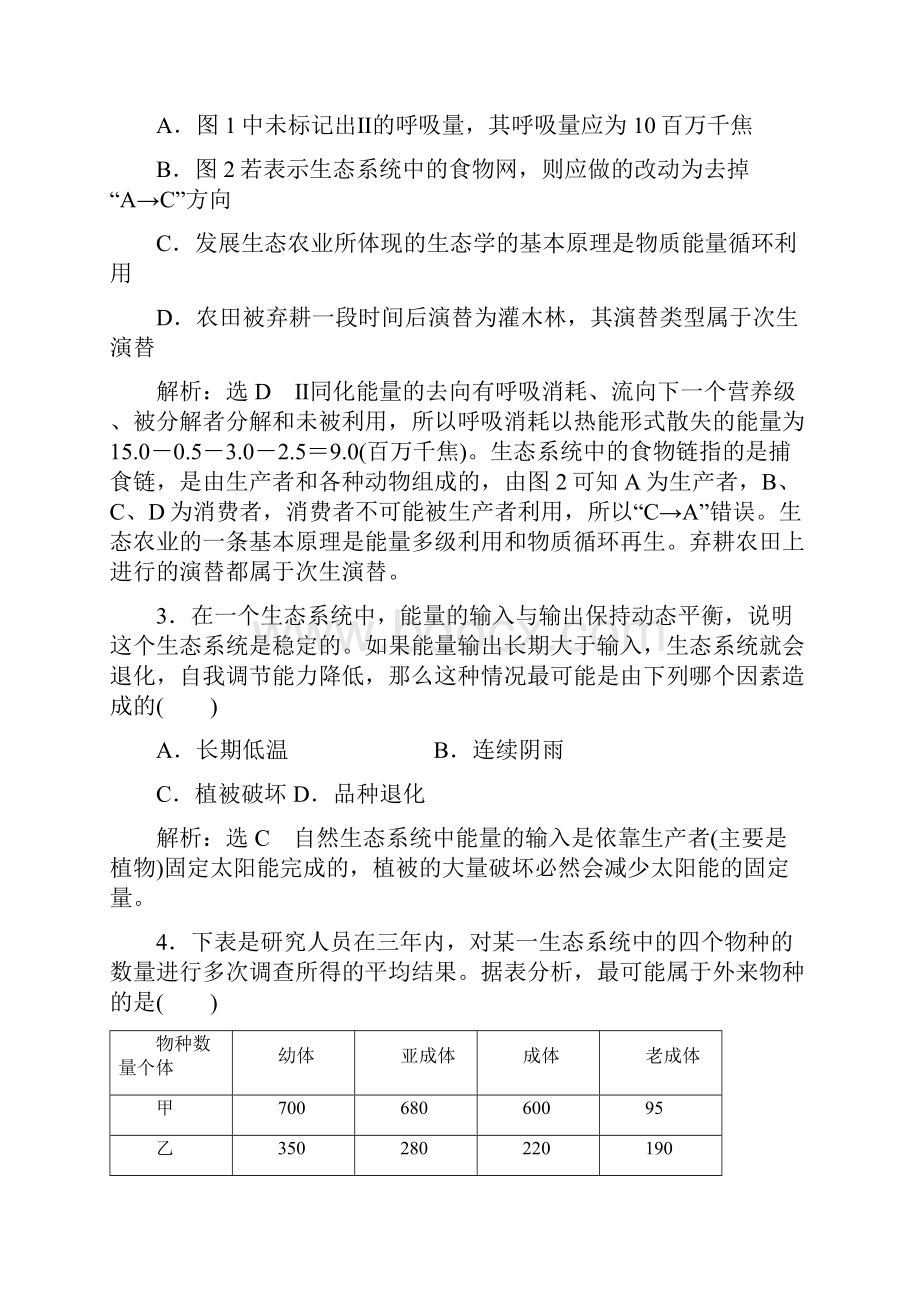 A．图 1 中未标记出Ⅱ的呼吸量，其呼吸量应为 10 百万千焦

B．图 2 若表示生态系统中的食物网，则应做的改动为去掉“A→C”方向

C．发展生态农业所体现的生态学的基本原理是物质能量循环利用

D．农田被弃耕一段时间后演替为灌木林，其演替类型属于次生演替

解析：选 D　Ⅱ同化能量的去向有呼吸消耗、流向下一个营养级、被分解者分解和未被利用，所以呼吸消耗以热能形式散失的能量为 15.0－0.5－3.0－2.5＝9.0(百万千焦)。生态系统中的食物链指的是捕食链，是由生产者和各种动物组成的，由图 2 可知 A 为生产者，B、C、D 为消费者，消费者不可能被生产者利用，所以“C→A”错误。生态农业的一条基本原理是能量多级利用和物质循环再生。弃耕农田上进行的演替都属于次生演替。

3．在一个生态系统中，能量的输入与输出保持动态平衡，说明这个生态系统是稳定的。如果能量输出长期大于输入，生态系统就会退化，自我调节能力降低，那么这种情况最可能是由下列哪个因素造成的(　　)

A．长期低温　　　　　　B．连续阴雨

C．植被破坏 D．品种退化

解析：选 C　自然生态系统中能量的输入是依靠生产者(主要是植物)固定太阳能完成的，植被的大量破坏必然会减少太阳能的固定量。

4．下表是研究人员在三年内，对某一生态系统中的四个物种的数量进行多次调查所得的平均结果。据表分析，最可能属于外来物种的是(　　)

| 物种数量个体 | 幼体 | 亚成体 | 成体 | 老成体 |
|---|---|---|---|---|
| 甲 | 700 | 680 | 600 | 95 |
| 乙 | 350 | 280 | 220 | 190 |